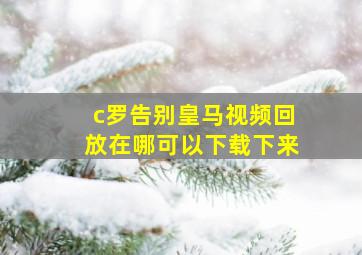 c罗告别皇马视频回放在哪可以下载下来